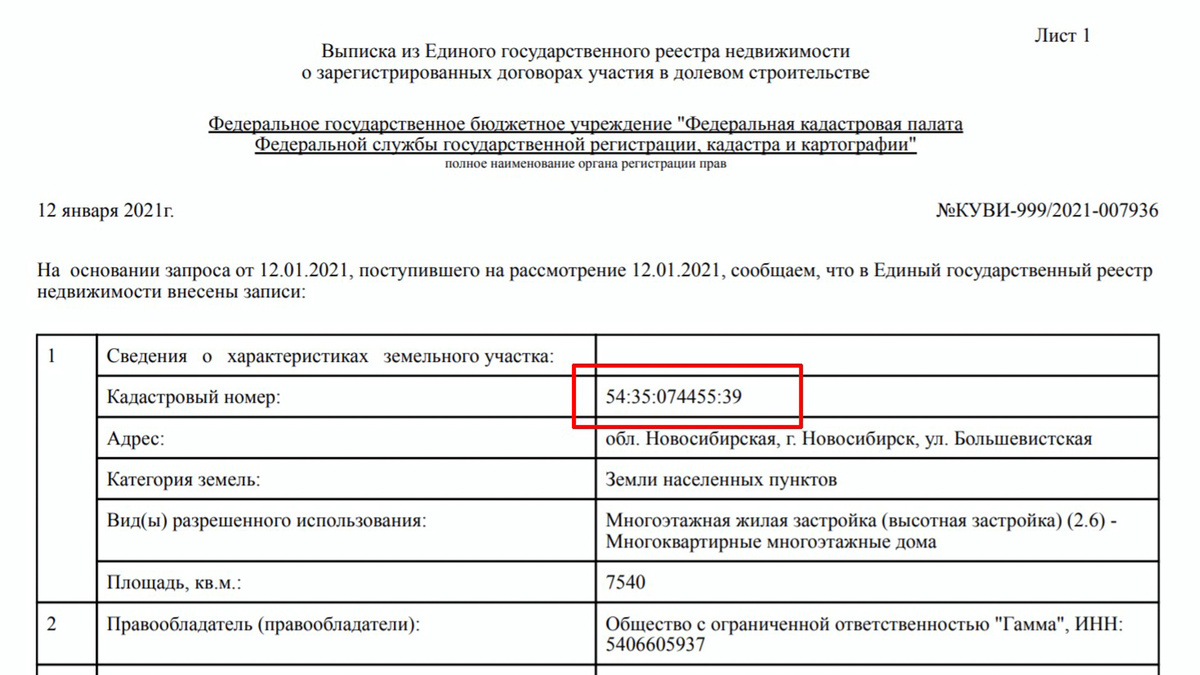 Лист 1

Выписка из Единого государственного реестра недвижимости
о зарегистрированных договорах участия в долевом строительстве

Федеральное государственное бюджетное учреждение "Федеральная кадастровая палата Федеральной службы государственной регистрации, кадастра и картографии"
полное наименование органа регистрации прав

12 января 2021г.

№КУВИ-999/2021-007936

На основании запроса от 12.01.2021, поступившего на рассмотрение 12.01.2021, сообщаем, что в Единый государственный реестр недвижимости внесены записи:

| 1 | Сведения о характеристиках земельного участка: | |
|---|---|---|
| | Кадастровый номер: | 54:35:074455:39 |
| | Адрес: | обл. Новосибирская, г. Новосибирск, ул. Большевистская |
| | Категория земель: | Земли населенных пунктов |
| | Вид(ы) разрешенного использования: | Многоэтажная жилая застройка (высотная застройка) (2.6) - Многоквартирные многоэтажные дома |
| | Площадь, кв.м.: | 7540 |
| 2 | Правообладатель (правообладатели): | Общество с ограниченной ответственностью "Гамма", ИНН: 5406605937 |